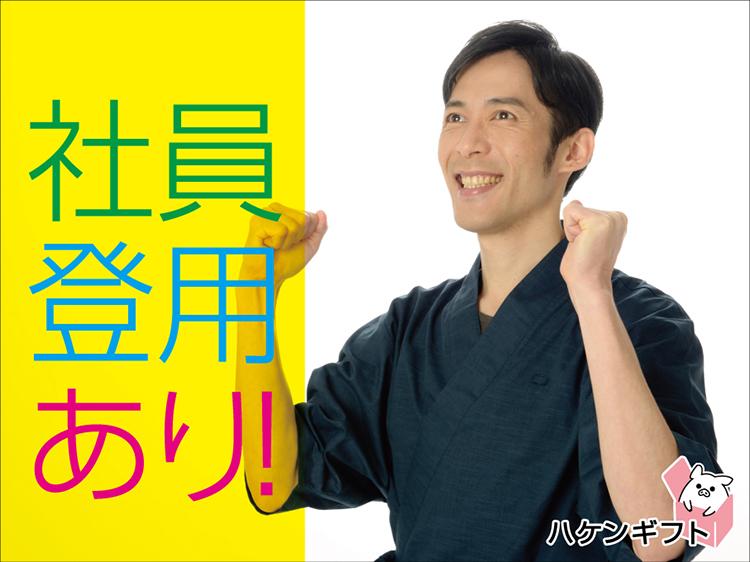 社員
登用
あり!

ハケンギフト